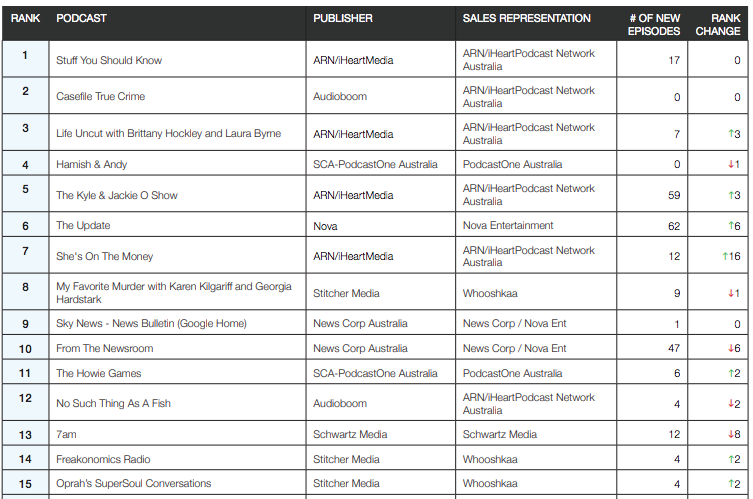 | RANK | PODCAST | PUBLISHER | SALES REPRESENTATION | # OF NEW EPISODES | RANK CHANGE |
|---|---|---|---|---|---|
| 1 | Stuff You Should Know | ARN/iHeartMedia | ARN/iHeartPodcast Network Australia | 17 | 0 |
| 2 | Casefile True Crime | Audioboom | ARN/iHeartPodcast Network Australia | 0 | 0 |
| 3 | Life Uncut with Brittany Hockley and Laura Byrne | ARN/iHeartMedia | ARN/iHeartPodcast Network Australia | 7 | ↑3 |
| 4 | Hamish & Andy | SCA-PodcastOne Australia | PodcastOne Australia | 0 | ↓1 |
| 5 | The Kyle & Jackie O Show | ARN/iHeartMedia | ARN/iHeartPodcast Network Australia | 59 | ↑3 |
| 6 | The Update | Nova | Nova Entertainment | 62 | ↑6 |
| 7 | She's On The Money | ARN/iHeartMedia | ARN/iHeartPodcast Network Australia | 12 | ↑16 |
| 8 | My Favorite Murder with Karen Kilgariff and Georgia Hardstark | Stitcher Media | Whooshkaa | 9 | ↓1 |
| 9 | Sky News - News Bulletin (Google Home) | News Corp Australia | News Corp / Nova Ent | 1 | 0 |
| 10 | From The Newsroom | News Corp Australia | News Corp / Nova Ent | 47 | ↓6 |
| 11 | The Howie Games | SCA-PodcastOne Australia | PodcastOne Australia | 6 | ↑2 |
| 12 | No Such Thing As A Fish | Audioboom | ARN/iHeartPodcast Network Australia | 4 | ↓2 |
| 13 | 7am | Schwartz Media | Schwartz Media | 12 | ↓8 |
| 14 | Freakonomics Radio | Stitcher Media | Whooshkaa | 4 | ↑2 |
| 15 | Oprah's SuperSoul Conversations | Stitcher Media | Whooshkaa | 4 | ↑2 |